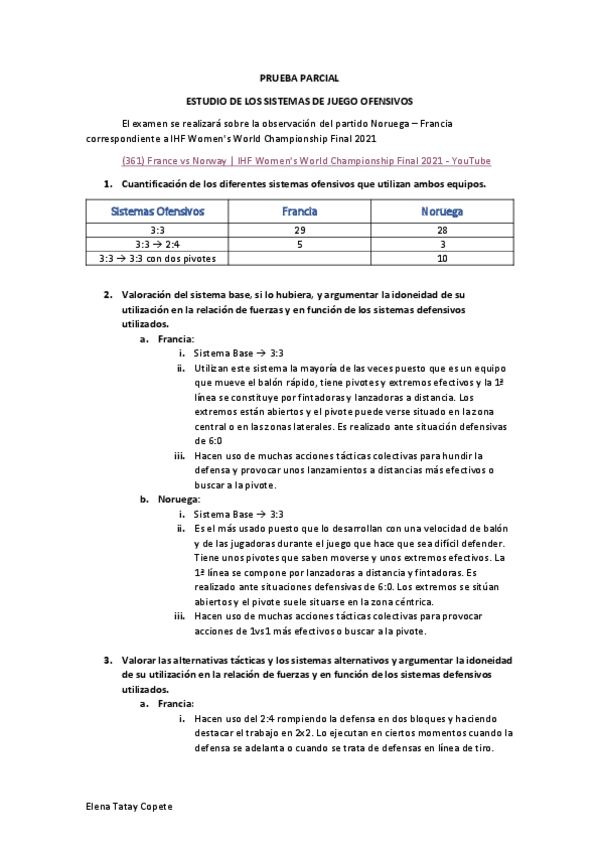 PRUEBA PARCIAL

ESTUDIO DE LOS SISTEMAS DE JUEGO OFENSIVOS

El examen se realizará sobre la observación del partido Noruega – Francia correspondiente a IHF Women's World Championship Final 2021

(361) France vs Norway | IHF Women's World Championship Final 2021 - YouTube

1. Cuantificación de los diferentes sistemas ofensivos que utilizan ambos equipos.

| Sistemas Ofensivos | Francia | Noruega |
|---|---|---|
| 3:3 | 29 | 28 |
| 3:3 → 2:4 | 5 | 3 |
| 3:3 → 3:3 con dos pivotes | | 10 |

2. Valoración del sistema base, si lo hubiera, y argumentar la idoneidad de su utilización en la relación de fuerzas y en función de los sistemas defensivos utilizados.
a. Francia:
i. Sistema Base → 3:3
ii. Utilizan este sistema la mayoría de las veces puesto que es un equipo que mueve el balón rápido, tiene pivotes y extremos efectivos y la 1ª línea se constituye por fintadoras y lanzadoras a distancia. Los extremos están abiertos y el pivote puede verse situado en la zona central o en las zonas laterales. Es realizado ante situación defensivas de 6:0
iii. Hacen uso de muchas acciones tácticas colectivas para hundir la defensa y provocar unos lanzamientos a distancias más efectivos o buscar a la pivote.
b. Noruega:
i. Sistema Base → 3:3
ii. Es el más usado puesto que lo desarrollan con una velocidad de balón y de las jugadoras durante el juego que hace que sea difícil defender. Tiene unos pivotes que saben moverse y unos extremos efectivos. La 1ª línea se compone por lanzadoras a distancia y fintadoras. Es realizado ante situaciones defensivas de 6:0. Los extremos se sitúan abiertos y el pivote suele situarse en la zona céntrica.
iii. Hacen uso de muchas acciones tácticas colectivas para provocar acciones de 1vs1 más efectivos o buscar a la pivote.

3. Valorar las alternativas tácticas y los sistemas alternativos y argumentar la idoneidad de su utilización en la relación de fuerzas y en función de los sistemas defensivos utilizados.
a. Francia:
i. Hacen uso del 2:4 rompiendo la defensa en dos bloques y haciendo destacar el trabajo en 2x2. Lo ejecutan en ciertos momentos cuando la defensa se adelanta o cuando se trata de defensas en línea de tiro.

Elena Tatay Copete